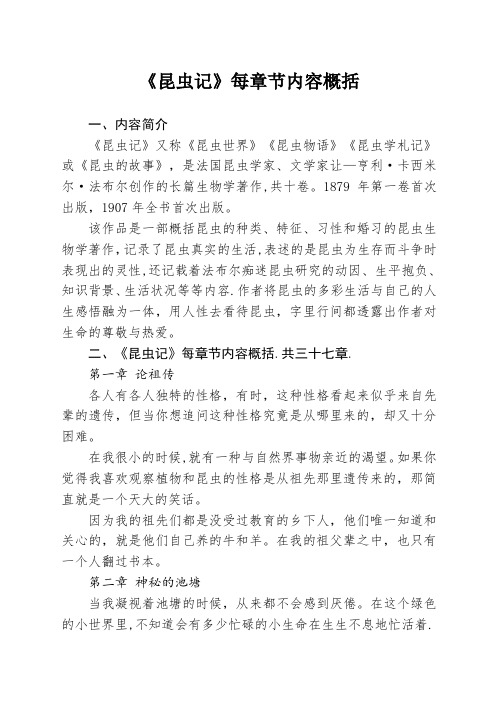 《昆虫记》每章节内容概括

一、内容简介

《昆虫记》又称《昆虫世界》《昆虫物语》《昆虫学札记》或《昆虫的故事》，是法国昆虫学家、文学家让—亨利·卡西米尔·法布尔创作的长篇生物学著作,共十卷。1879 年第一卷首次出版，1907 年全书首次出版。

该作品是一部概括昆虫的种类、特征、习性和婚习的昆虫生物学著作,记录了昆虫真实的生活,表述的是昆虫为生存而斗争时表现出的灵性,还记载着法布尔痴迷昆虫研究的动因、生平抱负、知识背景、生活状况等等内容.作者将昆虫的多彩生活与自己的人生感悟融为一体，用人性去看待昆虫，字里行间都透露出作者对生命的尊敬与热爱。

二、《昆虫记》每章节内容概括.共三十七章.

第一章 论祖传

各人有各人独特的性格，有时，这种性格看起来似乎来自先辈的遗传，但当你想追问这种性格究竟是从哪里来的，却又十分困难。

在我很小的时候,就有一种与自然界事物亲近的渴望。如果你觉得我喜欢观察植物和昆虫的性格是从祖先那里遗传来的，那简直就是一个天大的笑话。

因为我的祖先们都是没受过教育的乡下人，他们唯一知道和关心的，就是他们自己养的牛和羊。在我的祖父辈之中，也只有一个人翻过书本。

第二章 神秘的池塘

当我凝视着池塘的时候，从来都不会感到厌倦。在这个绿色的小世界里,不知道会有多少忙碌的小生命在生生不息地忙活着.